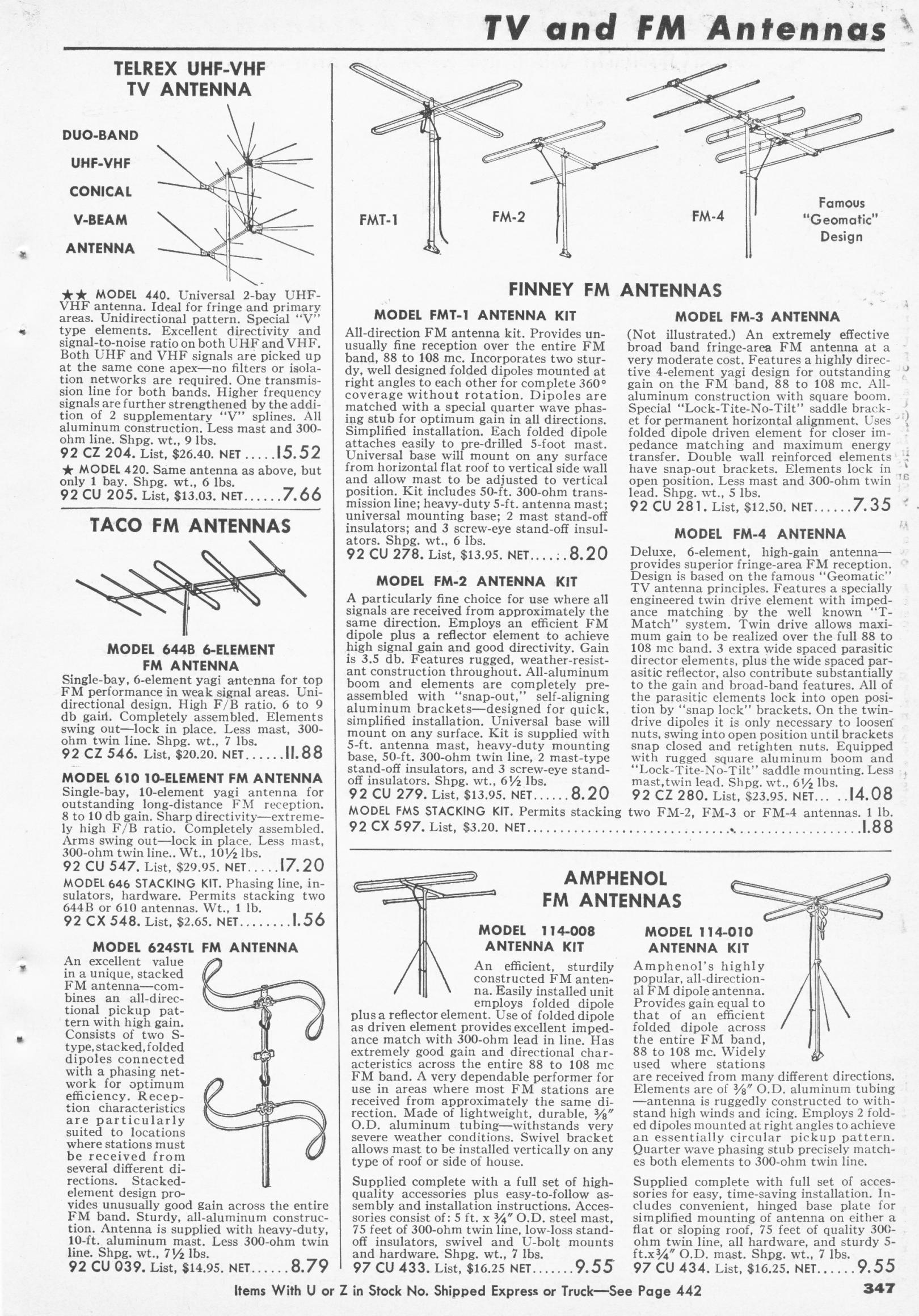 TV and FM Antennas

TELREX UHF-VHF TV ANTENNA

DUO-BAND
UHF-VHF
CONICAL
V-BEAM
ANTENNA

★★ MODEL 440. Universal 2-bay UHF-VHF antenna. Ideal for fringe and primary areas. Unidirectional pattern. Special "V" type elements. Excellent directivity and signal-to-noise ratio on both UHF and VHF. Both UHF and VHF signals are picked up at the same cone apex—no filters or isolation networks are required. One transmission line for both bands. Higher frequency signals are further strengthened by the addition of 2 supplementary "V" splines. All aluminum construction. Less mast and 300-ohm line. Shpg. wt., 9 lbs.
92 CZ 204. List, $26.40. NET 15.52

★ MODEL 420. Same antenna as above, but only 1 bay. Shpg. wt., 6 lbs.
92 CU 205. List, $13.03. NET 7.66

TACO FM ANTENNAS

MODEL 644B 6-ELEMENT FM ANTENNA
Single-bay, 6-element yagi antenna for top FM performance in weak signal areas. Unidirectional design. High F/B ratio. 6 to 9 db gain. Completely assembled. Elements swing out—lock in place. Less mast, 300-ohm twin line. Shpg. wt., 7 lbs.
92 CZ 546. List, $20.20. NET 11.88

MODEL 610 10-ELEMENT FM ANTENNA
Single-bay, 10-element yagi antenna for outstanding long-distance FM reception. 8 to 10 db gain. Sharp directivity—extremely high F/B ratio. Completely assembled. Arms swing out—lock in place. Less mast, 300-ohm twin line.. Wt., 10½ lbs.
92 CU 547. List, $29.95. NET 17.20

MODEL 646 STACKING KIT. Phasing line, insulators, hardware. Permits stacking two 644B or 610 antennas. Wt., 1 lb.
92 CX 548. List, $2.65. NET 1.56

MODEL 624STL FM ANTENNA
An excellent value in a unique, stacked FM antenna—combines an all-directional pickup pattern with high gain. Consists of two S-type, stacked, folded dipoles connected with a phasing network for optimum efficiency. Reception characteristics are particularly suited to locations where stations must be received from several different directions. Stacked-element design provides unusually good gain across the entire FM band. Sturdy, all-aluminum construction. Antenna is supplied with heavy-duty, 10-ft. aluminum mast. Less 300-ohm twin line. Shpg. wt., 7½ lbs.
92 CU 039. List, $14.95. NET 8.79

FMT-1
FM-2
FM-4
Famous "Geomatic" Design

FINNEY FM ANTENNAS

MODEL FMT-1 ANTENNA KIT
All-direction FM antenna kit. Provides unusually fine reception over the entire FM band, 88 to 108 mc. Incorporates two sturdy, well designed folded dipoles mounted at right angles to each other for complete 360° coverage without rotation. Dipoles are matched with a special quarter wave phasing stub for optimum gain in all directions. Simplified installation. Each folded dipole attaches easily to pre-drilled 5-foot mast. Universal base will mount on any surface from horizontal flat roof to vertical side wall and allow mast to be adjusted to vertical position. Kit includes 50-ft. 300-ohm transmission line; heavy-duty 5-ft. antenna mast; universal mounting base; 2 mast stand-off insulators; and 3 screw-eye stand-off insulators. Shpg. wt., 6 lbs.
92 CU 278. List, $13.95. NET 8.20

MODEL FM-2 ANTENNA KIT
A particularly fine choice for use where all signals are received from approximately the same direction. Employs an efficient FM dipole plus a reflector element to achieve high signal gain and good directivity. Gain is 3.5 db. Features rugged, weather-resistant construction throughout. All-aluminum boom and elements are completely pre-assembled with "snap-out," self-aligning aluminum brackets—designed for quick, simplified installation. Universal base will mount on any surface. Kit is supplied with 5-ft. antenna mast, heavy-duty mounting base, 50-ft. 300-ohm twin line, 2 mast-type stand-off insulators, and 3 screw-eye stand-off insulators. Shpg. wt., 6½ lbs.
92 CU 279. List, $13.95. NET 8.20

MODEL FM-3 ANTENNA
(Not illustrated.) An extremely effective broad band fringe-area FM antenna at a very moderate cost. Features a highly directive 4-element yagi design for outstanding gain on the FM band, 88 to 108 mc. All-aluminum construction with square boom. Special "Lock-Tite-No-Tilt" saddle bracket for permanent horizontal alignment. Uses folded dipole driven element for closer impedance matching and maximum energy transfer. Double wall reinforced elements have snap-out brackets. Elements lock in open position. Less mast and 300-ohm twin lead. Shpg. wt., 5 lbs.
92 CU 281. List, $12.50. NET 7.35

MODEL FM-4 ANTENNA
Deluxe, 6-element, high-gain antenna—provides superior fringe-area FM reception. Design is based on the famous "Geomatic" TV antenna principles. Features a specially engineered twin drive element with impedance matching by the well known "T-Match" system. Twin drive allows maximum gain to be realized over the full 88 to 108 mc band. 3 extra wide spaced parasitic director elements, plus the wide spaced parasitic reflector, also contribute substantially to the gain and broad-band features. All of the parasitic elements lock into open position by "snap lock" brackets. On the twin-drive dipoles it is only necessary to loosen nuts, swing into open position until brackets snap closed and retighten nuts. Equipped with rugged square aluminum boom and "Lock-Tite-No-Tilt" saddle mounting. Less mast, twin lead. Shpg. wt., 6½ lbs.
92 CZ 280. List, $23.95. NET 14.08

MODEL FMS STACKING KIT. Permits stacking two FM-2, FM-3 or FM-4 antennas. 1 lb.
92 CX 597. List, $3.20. NET 1.88

AMPHENOL FM ANTENNAS

MODEL 114-008 ANTENNA KIT
An efficient, sturdily constructed FM antenna. Easily installed unit employs folded dipole plus a reflector element. Use of folded dipole as driven element provides excellent impedance match with 300-ohm lead in line. Has extremely good gain and directional characteristics across the entire 88 to 108 mc FM band. A very dependable performer for use in areas where most FM stations are received from approximately the same direction. Made of lightweight, durable, ⅜" O.D. aluminum tubing—withstands very severe weather conditions. Swivel bracket allows mast to be installed vertically on any type of roof or side of house.

Supplied complete with a full set of high-quality accessories plus easy-to-follow assembly and installation instructions. Accessories consist of: 5 ft. x ¾" O.D. steel mast, 75 feet of 300-ohm twin line, low-loss stand-off insulators, swivel and U-bolt mounts and hardware. Shpg. wt., 7 lbs.
97 CU 433. List, $16.25 NET 9.55

MODEL 114-010 ANTENNA KIT
Amphenol's highly popular, all-directional FM dipole antenna. Provides gain equal to that of an efficient folded dipole across the entire FM band, 88 to 108 mc. Widely used where stations are received from many different directions. Elements are of ⅜" O.D. aluminum tubing—antenna is ruggedly constructed to withstand high winds and icing. Employs 2 folded dipoles mounted at right angles to achieve an essentially circular pickup pattern. Quarter wave phasing stub precisely matches both elements to 300-ohm twin line.

Supplied complete with full set of accessories for easy, time-saving installation. Includes convenient, hinged base plate for simplified mounting of antenna on either a flat or sloping roof, 75 feet of quality 300-ohm twin line, all hardware, and sturdy 5-ft.x¾" O.D. mast. Shpg. wt., 7 lbs.
97 CU 434. List, $16.25. NET 9.55

Items With U or Z in Stock No. Shipped Express or Truck—See Page 442
347